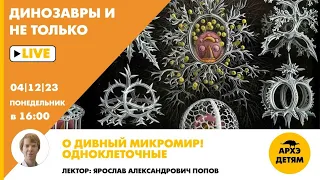 ДИНОЗАВРЫ И НЕ ТОЛЬКО

LIVE

04|12|23
ПОНЕДЕЛЬНИК
в 16:00

О ДИВНЫЙ МИКРОМИР!
ОДНОКЛЕТОЧНЫЕ

ЛЕКТОР: ЯРОСЛАВ АЛЕКСАНДРОВИЧ ПОПОВ

АРХЭ
ДЕТЯМ